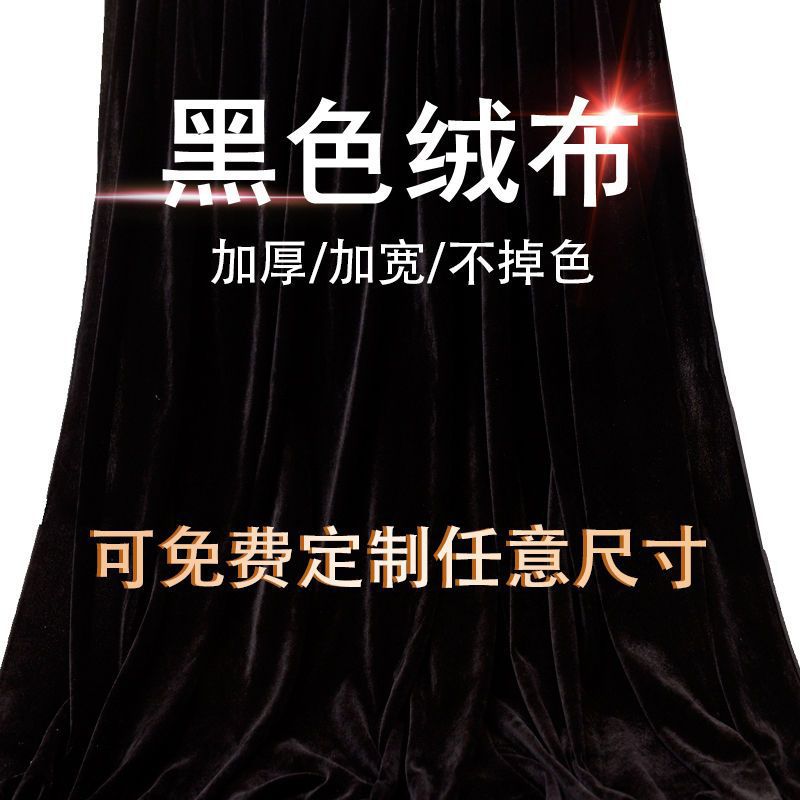 黑色绒布

加厚/加宽/不掉色

可免费定制任意尺寸